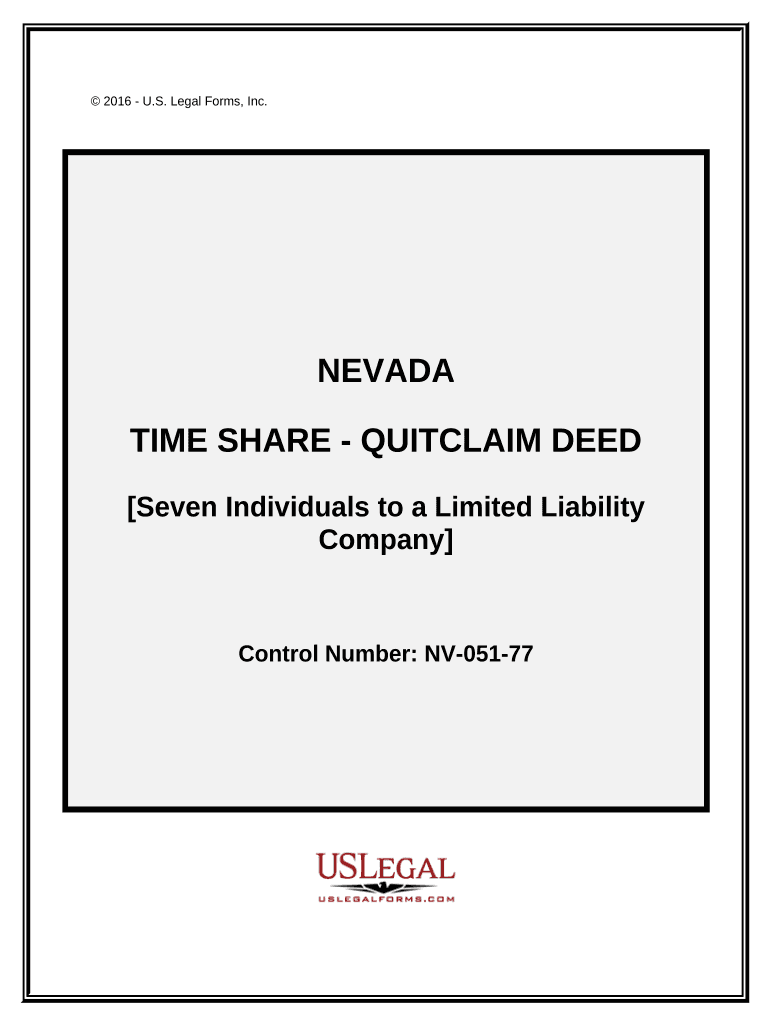 © 2016 - U.S. Legal Forms, Inc.

NEVADA

TIME SHARE - QUITCLAIM DEED

[Seven Individuals to a Limited Liability Company]

Control Number: NV-051-77

USLEGAL

USLEGALFORMS.COM